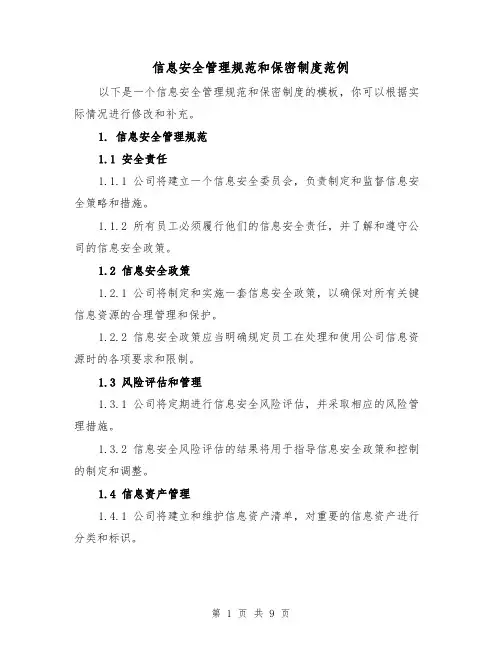 信息安全管理规范和保密制度范例

以下是一个信息安全管理规范和保密制度的模板，你可以根据实际情况进行修改和补充。

1. 信息安全管理规范

1.1 安全责任

1.1.1 公司将建立一个信息安全委员会，负责制定和监督信息安全策略和措施。

1.1.2 所有员工必须履行他们的信息安全责任，并了解和遵守公司的信息安全政策。

1.2 信息安全政策

1.2.1 公司将制定和实施一套信息安全政策，以确保对所有关键信息资源的合理管理和保护。

1.2.2 信息安全政策应当明确规定员工在处理和使用公司信息资源时的各项要求和限制。

1.3 风险评估和管理

1.3.1 公司将定期进行信息安全风险评估，并采取相应的风险管理措施。

1.3.2 信息安全风险评估的结果将用于指导信息安全政策和控制的制定和调整。

1.4 信息资产管理

1.4.1 公司将建立和维护信息资产清单，对重要的信息资产进行分类和标识。

第 1 页 共 9 页